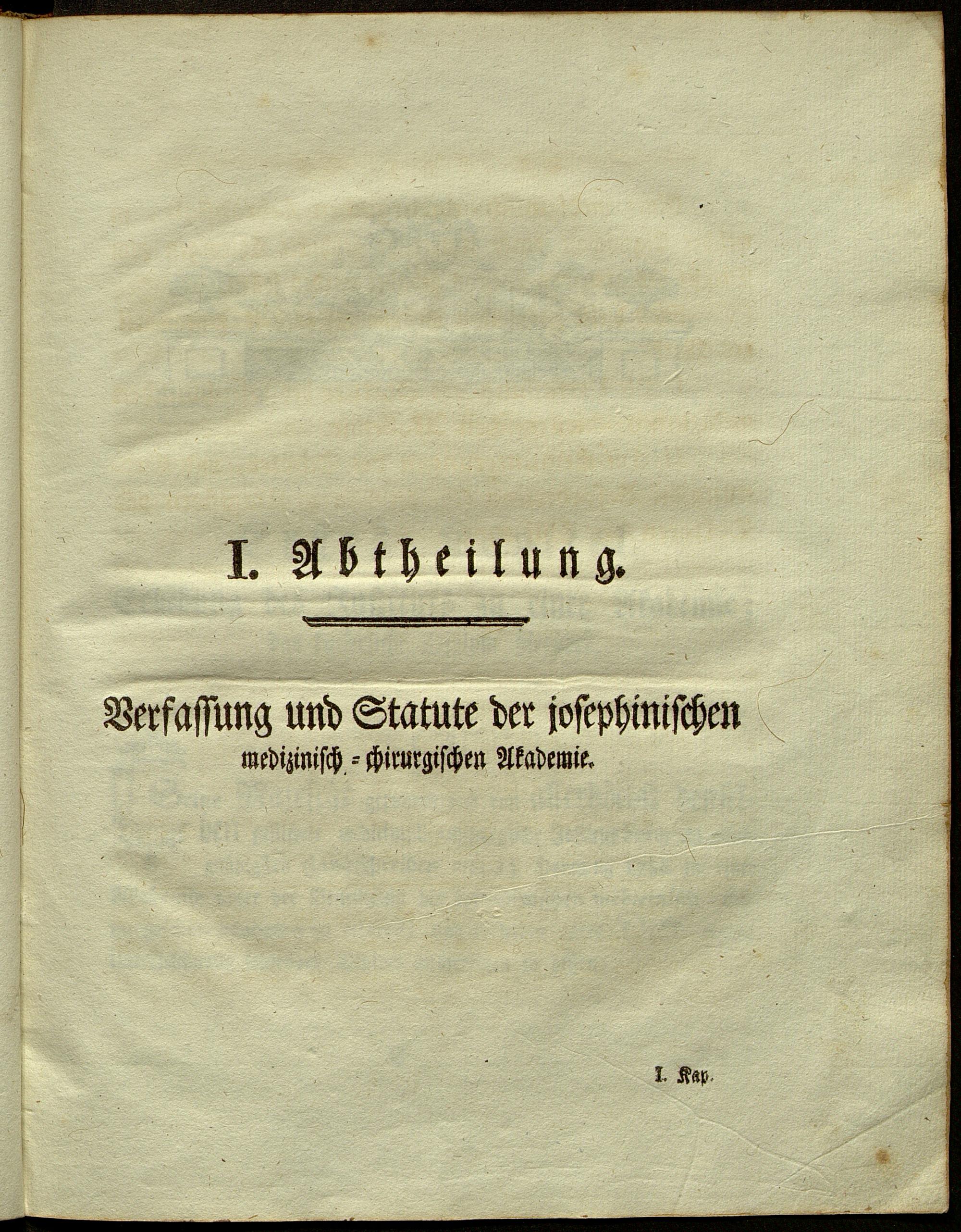 I. Abtheilung.

Verfassung und Statute der josephinischen medizinisch = chirurgischen Akademie.

I. Kap.